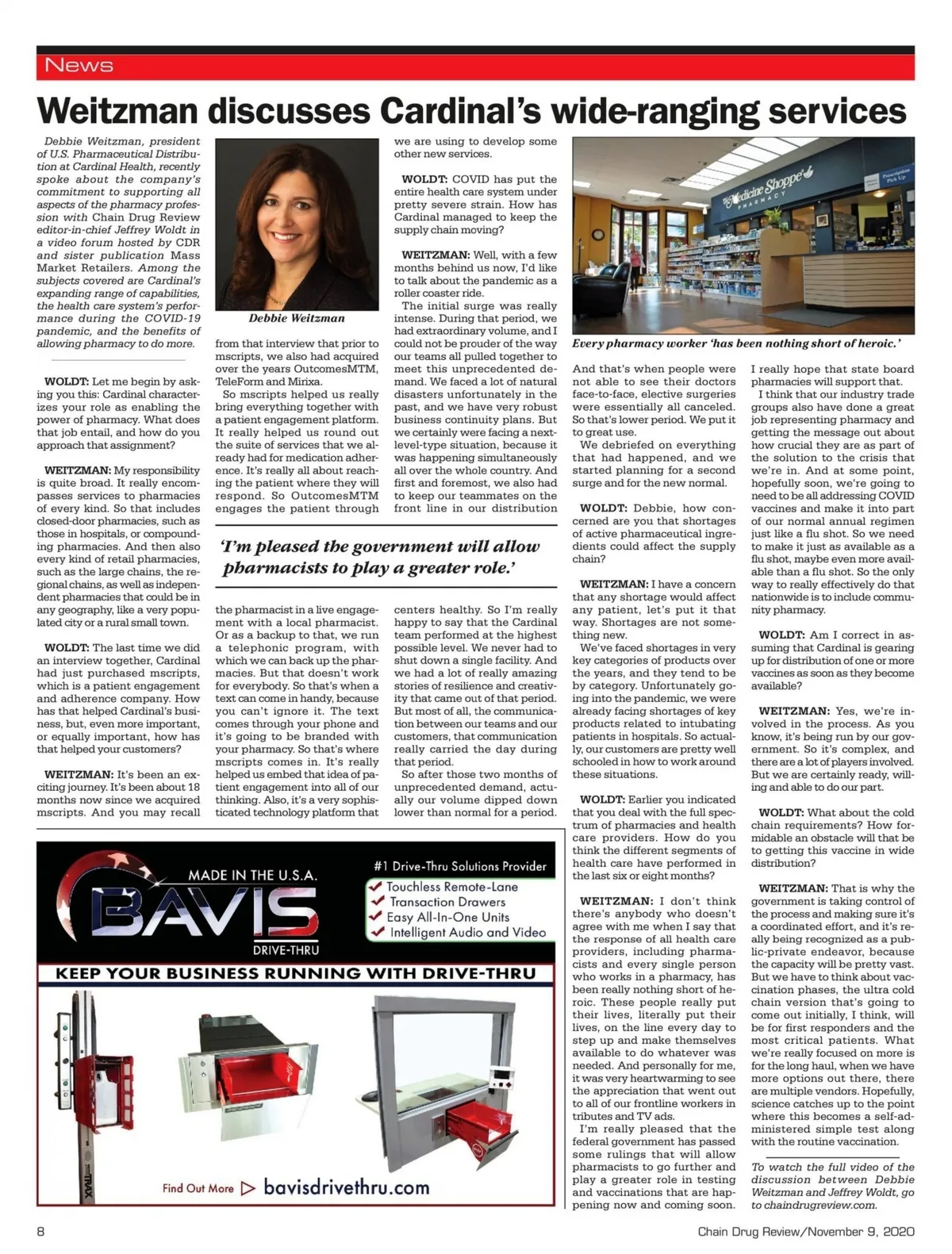 News

Weitzman discusses Cardinal's wide-ranging services

Debbie Weitzman, president of U.S. Pharmaceutical Distribution at Cardinal Health, recently spoke about the company's commitment to supporting all aspects of the pharmacy profession with Chain Drug Review editor-in-chief Jeffrey Woldt in a video forum hosted by CDR and sister publication Mass Market Retailers. Among the subjects covered are Cardinal's expanding range of capabilities, the health care system's performance during the COVID-19 pandemic, and the benefits of allowing pharmacy to do more.

WOLDT: Let me begin by asking you this: Cardinal characterizes your role as enabling the power of pharmacy. What does that job entail, and how do you approach that assignment?

WEITZMAN: My responsibility is quite broad. It really encompasses services to pharmacies of every kind. So that includes closed-door pharmacies, such as those in hospitals, or compounding pharmacies. And then also every kind of retail pharmacies, such as the large chains, the regional chains, as well as independent pharmacies that could be in any geography, like a very populated city or a rural small town.

WOLDT: The last time we did an interview together, Cardinal had just purchased mscripts, which is a patient engagement and adherence company. How has that helped Cardinal's business, but, even more important, or equally important, how has that helped your customers?

WEITZMAN: It's been an exciting journey. It's been about 18 months now since we acquired mscripts. And you may recall

Debbie Weitzman

from that interview that prior to mscripts, we also had acquired over the years OutcomesMTM, TeleForm and Mirixa.

So mscripts helped us really bring everything together with a patient engagement platform. It really helped us round out the suite of services that we already had for medication adherence. It's really all about reaching the patient where they will respond. So OutcomesMTM engages the patient through

'I'm pleased the government will allow pharmacists to play a greater role.'

the pharmacist in a live engagement with a local pharmacist. Or as a backup to that, we run a telephonic program, with which we can back up the pharmacies. But that doesn't work for everybody. So that's when a text can come in handy, because you can't ignore it. The text comes through your phone and it's going to be branded with your pharmacy. So that's where mscripts comes in. It's really helped us embed that idea of patient engagement into all of our thinking. Also, it's a very sophisticated technology platform that

we are using to develop some other new services.

WOLDT: COVID has put the entire health care system under pretty severe strain. How has Cardinal managed to keep the supply chain moving?

WEITZMAN: Well, with a few months behind us now, I'd like to talk about the pandemic as a roller coaster ride.

The initial surge was really intense. During that period, we had extraordinary volume, and I could not be prouder of the way our teams all pulled together to meet this unprecedented demand. We faced a lot of natural disasters unfortunately in the past, and we have very robust business continuity plans. But we certainly were facing a next-level-type situation, because it was happening simultaneously all over the whole country. And first and foremost, we also had to keep our teammates on the front line in our distribution

centers healthy. So I'm really happy to say that the Cardinal team performed at the highest possible level. We never had to shut down a single facility. And we had a lot of really amazing stories of resilience and creativity that came out of that period. But most of all, the communication between our teams and our customers, that communication really carried the day during that period.

So after those two months of unprecedented demand, actually our volume dipped down lower than normal for a period.

The Medicine Shoppe PHARMACY
Prescription Pick Up

Every pharmacy worker 'has been nothing short of heroic.'

And that's when people were not able to see their doctors face-to-face, elective surgeries were essentially all canceled. So that's lower period. We put it to great use.

We debriefed on everything that had happened, and we started planning for a second surge and for the new normal.

WOLDT: Debbie, how concerned are you that shortages of active pharmaceutical ingredients could affect the supply chain?

WEITZMAN: I have a concern that any shortage would affect any patient, let's put it that way. Shortages are not something new.

We've faced shortages in very key categories of products over the years, and they tend to be by category. Unfortunately going into the pandemic, we were already facing shortages of key products related to intubating patients in hospitals. So actually, our customers are pretty well schooled in how to work around these situations.

WOLDT: Earlier you indicated that you deal with the full spectrum of pharmacies and health care providers. How do you think the different segments of health care have performed in the last six or eight months?

WEITZMAN: I don't think there's anybody who doesn't agree with me when I say that the response of all health care providers, including pharmacists and every single person who works in a pharmacy, has been really nothing short of heroic. These people really put their lives, literally put their lives, on the line every day to step up and make themselves available to do whatever was needed. And personally for me, it was very heartwarming to see the appreciation that went out to all of our frontline workers in tributes and TV ads.

I'm really pleased that the federal government has passed some rulings that will allow pharmacists to go further and play a greater role in testing and vaccinations that are happening now and coming soon.

I really hope that state board pharmacies will support that.

I think that our industry trade groups also have done a great job representing pharmacy and getting the message out about how crucial they are as part of the solution to the crisis that we're in. And at some point, hopefully soon, we're going to need to be all addressing COVID vaccines and make it into part of our normal annual regimen just like a flu shot. So we need to make it just as available as a flu shot, maybe even more available than a flu shot. So the only way to really effectively do that nationwide is to include community pharmacy.

WOLDT: Am I correct in assuming that Cardinal is gearing up for distribution of one or more vaccines as soon as they become available?

WEITZMAN: Yes, we're involved in the process. As you know, it's being run by our government. So it's complex, and there are a lot of players involved. But we are certainly ready, willing and able to do our part.

WOLDT: What about the cold chain requirements? How formidable an obstacle will that be to getting this vaccine in wide distribution?

WEITZMAN: That is why the government is taking control of the process and making sure it's a coordinated effort, and it's really being recognized as a public-private endeavor, because the capacity will be pretty vast. But we have to think about vaccination phases, the ultra cold chain version that's going to come out initially, I think, will be for first responders and the most critical patients. What we're really focused on more is for the long haul, when we have more options out there, there are multiple vendors. Hopefully, science catches up to the point where this becomes a self-administered simple test along with the routine vaccination.

To watch the full video of the discussion between Debbie Weitzman and Jeffrey Woldt, go to chaindrugreview.com.

MADE IN THE U.S.A.
BAVIS
DRIVE-THRU
#1 Drive-Thru Solutions Provider
Touchless Remote-Lane
Transaction Drawers
Easy All-In-One Units
Intelligent Audio and Video
KEEP YOUR BUSINESS RUNNING WITH DRIVE-THRU
TRAX
Find Out More bavisdrivethru.com

8
Chain Drug Review/November 9, 2020